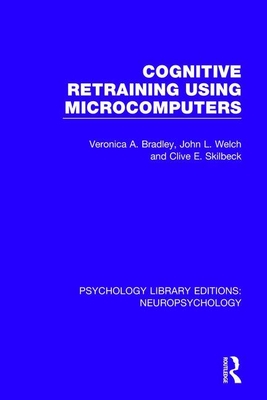 COGNITIVE RETRAINING USING MICROCOMPUTERS

Veronica A. Bradley, John L. Welch and Clive E. Skilbeck

PSYCHOLOGY LIBRARY EDITIONS: NEUROPSYCHOLOGY

ROUTLEDGE